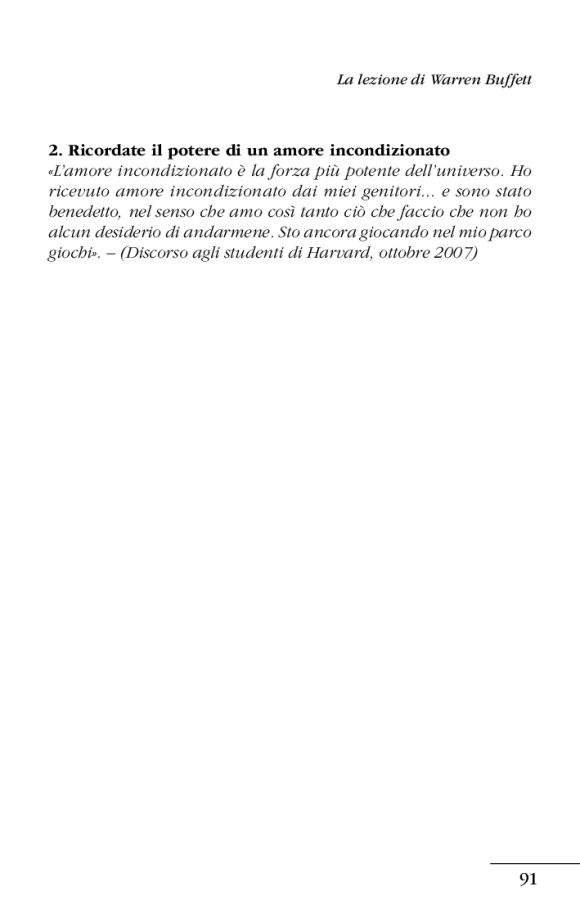 La lezione di Warren Buffett

2. Ricordate il potere di un amore incondizionato
«L'amore incondizionato è la forza più potente dell'universo. Ho ricevuto amore incondizionato dai miei genitori... e sono stato benedetto, nel senso che amo così tanto ciò che faccio che non ho alcun desiderio di andarmene. Sto ancora giocando nel mio parco giochi». – (Discorso agli studenti di Harvard, ottobre 2007)

91